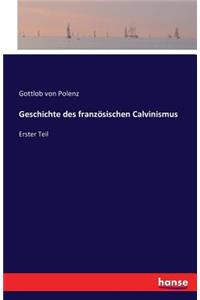 Gottlob von Polenz

Geschichte des französischen Calvinismus

Erster Teil

hanse